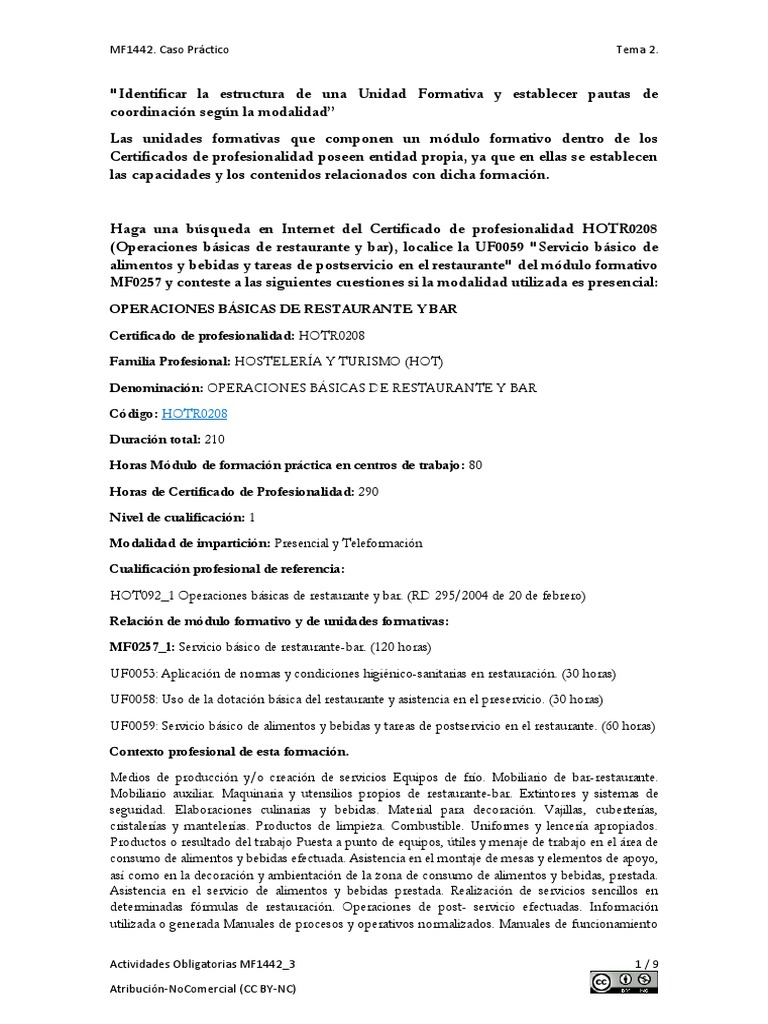 MF1442. Caso Práctico

Tema 2.

"Identificar la estructura de una Unidad Formativa y establecer pautas de coordinación según la modalidad"

Las unidades formativas que componen un módulo formativo dentro de los Certificados de profesionalidad poseen entidad propia, ya que en ellas se establecen las capacidades y los contenidos relacionados con dicha formación.

Haga una búsqueda en Internet del Certificado de profesionalidad HOTR0208 (Operaciones básicas de restaurante y bar), localice la UF0059 "Servicio básico de alimentos y bebidas y tareas de postservicio en el restaurante" del módulo formativo MF0257 y conteste a las siguientes cuestiones si la modalidad utilizada es presencial:

OPERACIONES BÁSICAS DE RESTAURANTE Y BAR

Certificado de profesionalidad: HOTR0208

Familia Profesional: HOSTELERÍA Y TURISMO (HOT)

Denominación: OPERACIONES BÁSICAS DE RESTAURANTE Y BAR

Código: HOTR0208

Duración total: 210

Horas Módulo de formación práctica en centros de trabajo: 80

Horas de Certificado de Profesionalidad: 290

Nivel de cualificación: 1

Modalidad de impartición: Presencial y Teleformación

Cualificación profesional de referencia:

HOT092_1 Operaciones básicas de restaurante y bar. (RD 295/2004 de 20 de febrero)

Relación de módulo formativo y de unidades formativas:

MF0257_1: Servicio básico de restaurante-bar. (120 horas)

UF0053: Aplicación de normas y condiciones higiénico-sanitarias en restauración. (30 horas)

UF0058: Uso de la dotación básica del restaurante y asistencia en el preservicio. (30 horas)

UF0059: Servicio básico de alimentos y bebidas y tareas de postservicio en el restaurante. (60 horas)

Contexto profesional de esta formación.

Medios de producción y/o creación de servicios Equipos de frío. Mobiliario de bar-restaurante. Mobiliario auxiliar. Maquinaria y utensilios propios de restaurante-bar. Extintores y sistemas de seguridad. Elaboraciones culinarias y bebidas. Material para decoración. Vajillas, cuberterías, cristalerías y mantelerías. Productos de limpieza. Combustible. Uniformes y lencería apropiados. Productos o resultado del trabajo Puesta a punto de equipos, útiles y menaje de trabajo en el área de consumo de alimentos y bebidas efectuada. Asistencia en el montaje de mesas y elementos de apoyo, así como en la decoración y ambientación de la zona de consumo de alimentos y bebidas, prestada. Asistencia en el servicio de alimentos y bebidas prestada. Realización de servicios sencillos en determinadas fórmulas de restauración. Operaciones de post- servicio efectuadas. Información utilizada o generada Manuales de procesos y operativos normalizados. Manuales de funcionamiento

Actividades Obligatorias MF1442_3

1 / 9

Atribución-NoComercial (CC BY-NC)